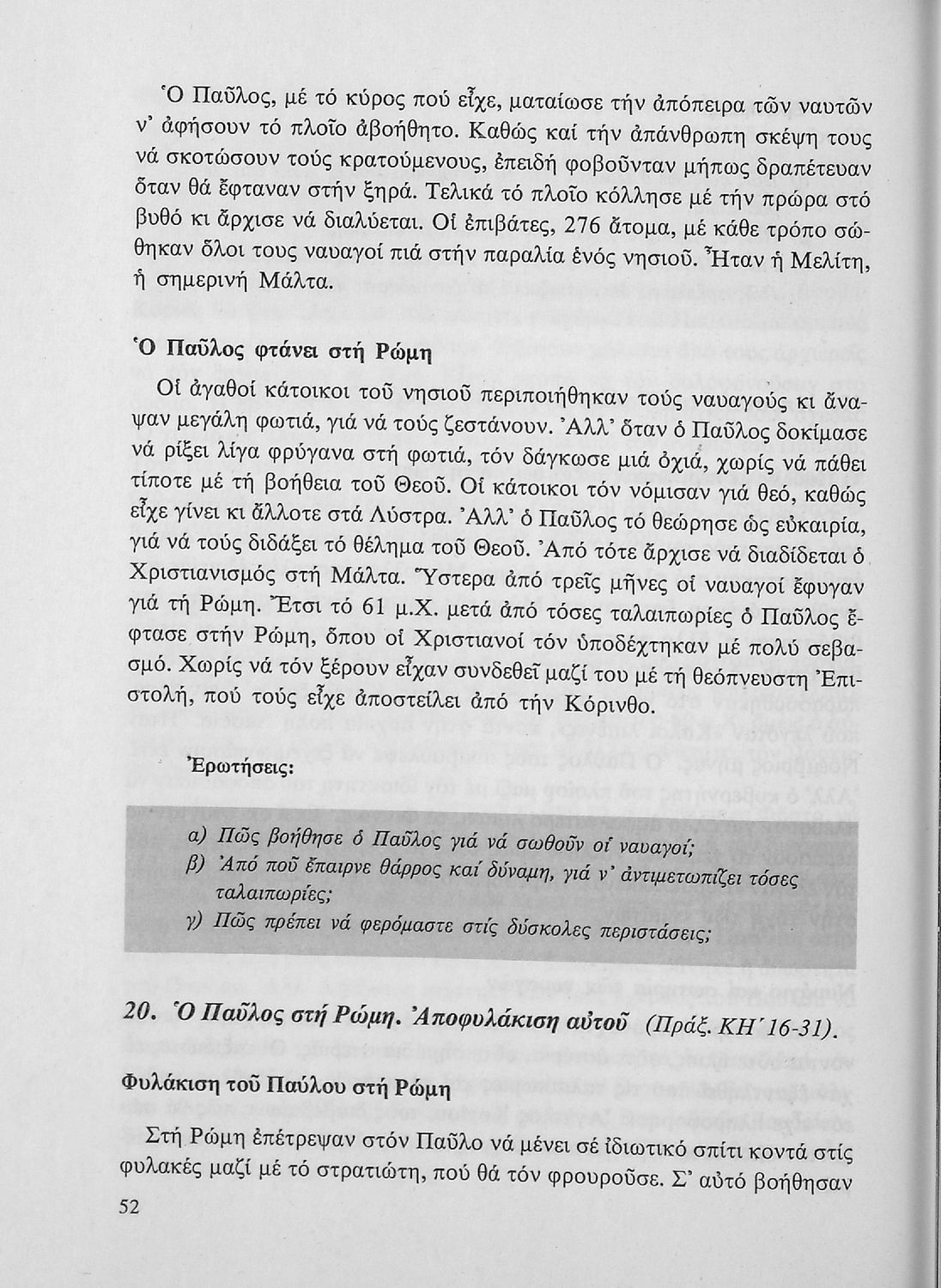 Ὁ Παῦλος, μέ τό κύρος πού εἶχε, ματαίωσε τήν ἀπόπειρα τῶν ναυτῶν ν' ἀφήσουν τό πλοῖο ἀβοήθητο. Καθώς καί τήν ἀπάνθρωπη σκέψη τους νά σκοτώσουν τούς κρατούμενους, ἐπειδή φοβοῦνταν μήπως δραπέτευαν ὅταν θά ἔφταναν στήν ξηρά. Τελικά τό πλοῖο κόλλησε μέ τήν πρώρα στό βυθό κι ἄρχισε νά διαλύεται. Οἱ ἐπιβάτες, 276 ἄτομα, μέ κάθε τρόπο σώθηκαν ὅλοι τους ναυαγοί πιά στήν παραλία ἑνός νησιοῦ. Ἦταν ἡ Μελίτη, ἡ σημερινή Μάλτα.

Ὁ Παῦλος φτάνει στή Ρώμη

Οἱ ἀγαθοί κάτοικοι τοῦ νησιοῦ περιποιήθηκαν τούς ναυαγούς κι ἄναψαν μεγάλη φωτιά, γιά νά τούς ζεστάνουν. Ἀλλ' ὅταν ὁ Παῦλος δοκίμασε νά ρίξει λίγα φρύγανα στή φωτιά, τόν δάγκωσε μιά ὀχιά, χωρίς νά πάθει τίποτε μέ τή βοήθεια τοῦ Θεοῦ. Οἱ κάτοικοι τόν νόμισαν γιά θεό, καθώς εἶχε γίνει κι ἄλλοτε στά Λύστρα. Ἀλλ' ὁ Παῦλος τό θεώρησε ὡς εὐκαιρία, γιά νά τούς διδάξει τό θέλημα τοῦ Θεοῦ. Ἀπό τότε ἄρχισε νά διαδίδεται ὁ Χριστιανισμός στή Μάλτα. Ὕστερα ἀπό τρεῖς μῆνες οἱ ναυαγοί ἔφυγαν γιά τή Ρώμη. Ἔτσι τό 61 μ.Χ. μετά ἀπό τόσες ταλαιπωρίες ὁ Παῦλος ἔφτασε στήν Ρώμη, ὅπου οἱ Χριστιανοί τόν ὑποδέχτηκαν μέ πολύ σεβασμό. Χωρίς νά τόν ξέρουν εἶχαν συνδεθεῖ μαζί του μέ τή θεόπνευστη Ἐπιστολή, πού τούς εἶχε ἀποστείλει ἀπό τήν Κόρινθο.

Ἐρωτήσεις:

α) Πῶς βοήθησε ὁ Παῦλος γιά νά σωθοῦν οἱ ναυαγοί;
β) Ἀπό ποῦ ἔπαιρνε θάρρος καί δύναμη, γιά ν' ἀντιμετωπίζει τόσες ταλαιπωρίες;
γ) Πῶς πρέπει νά φερόμαστε στίς δύσκολες περιστάσεις;

20. Ὁ Παῦλος στή Ρώμη. Ἀποφυλάκιση αὐτοῦ (Πράξ. ΚΗ΄ 16-31).

Φυλάκιση τοῦ Παύλου στή Ρώμη

Στή Ρώμη ἐπέτρεψαν στόν Παῦλο νά μένει σέ ἰδιωτικό σπίτι κοντά στίς φυλακές μαζί μέ τό στρατιώτη, πού θά τόν φρουροῦσε. Σ' αὐτό βοήθησαν

52